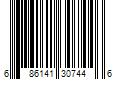 6 86141 30744 6